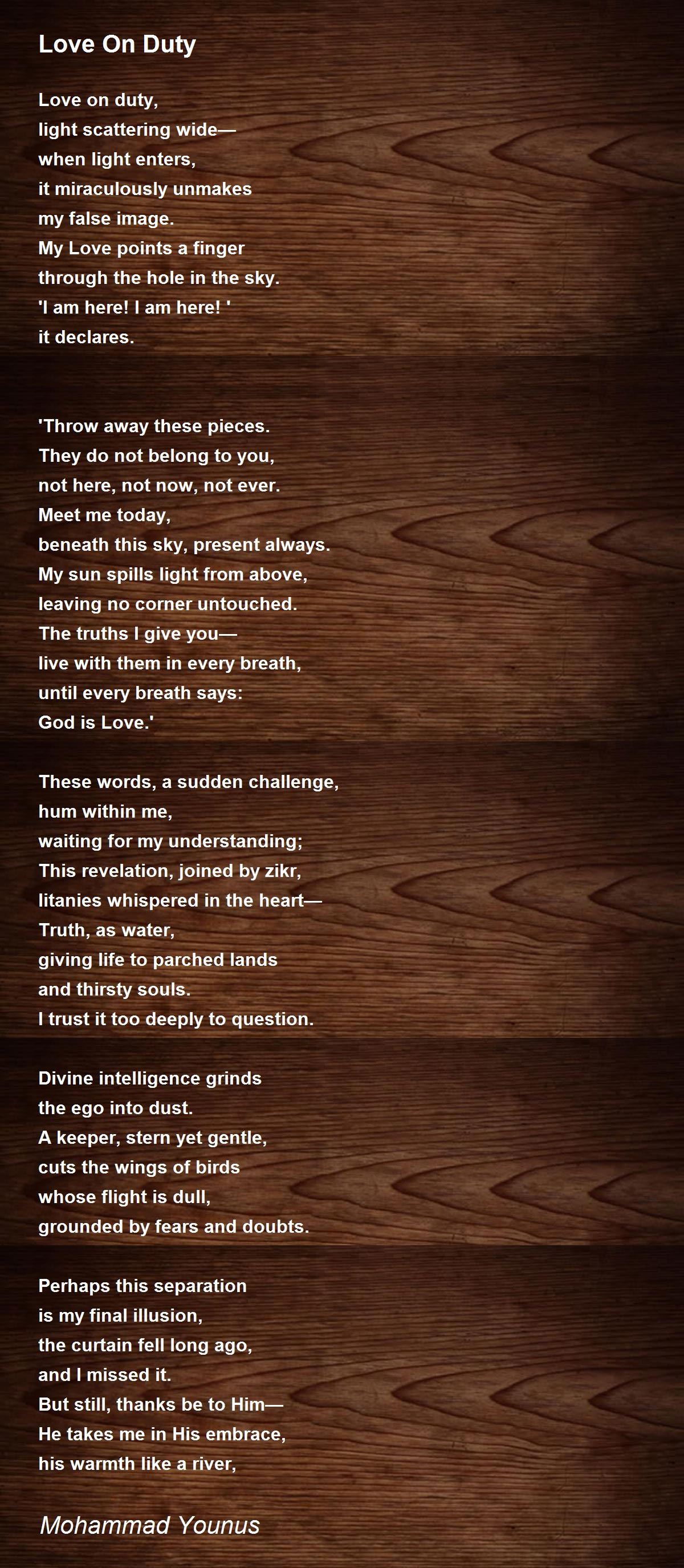 Love On Duty

Love on duty,
light scattering wide—
when light enters,
it miraculously unmakes
my false image.
My Love points a finger
through the hole in the sky.
'I am here! I am here! '
it declares.

'Throw away these pieces.
They do not belong to you,
not here, not now, not ever.
Meet me today,
beneath this sky, present always.
My sun spills light from above,
leaving no corner untouched.
The truths I give you—
live with them in every breath,
until every breath says:
God is Love.'

These words, a sudden challenge,
hum within me,
waiting for my understanding;
This revelation, joined by zikr,
litanies whispered in the heart—
Truth, as water,
giving life to parched lands
and thirsty souls.
I trust it too deeply to question.

Divine intelligence grinds
the ego into dust.
A keeper, stern yet gentle,
cuts the wings of birds
whose flight is dull,
grounded by fears and doubts.

Perhaps this separation
is my final illusion,
the curtain fell long ago,
and I missed it.
But still, thanks be to Him—
He takes me in His embrace,
his warmth like a river,

Mohammad Younus